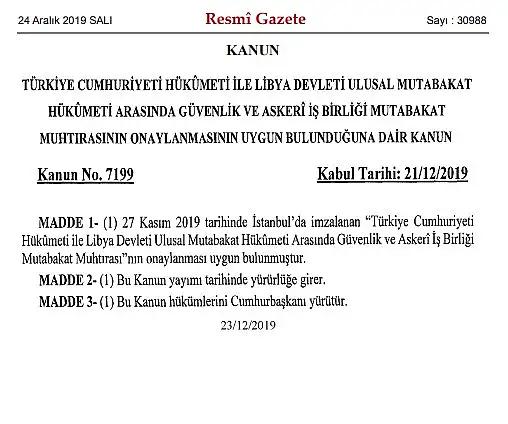 24 Aralık 2019 SALI

Resmî Gazete

Sayı : 30988

KANUN

TÜRKİYE CUMHURİYETİ HÜKÛMETİ İLE LİBYA DEVLETİ ULUSAL MUTABAKAT HÜKÛMETİ ARASINDA GÜVENLİK VE ASKERÎ İŞ BİRLİĞİ MUTABAKAT MUHTIRASININ ONAYLANMASININ UYGUN BULUNDUĞUNA DAİR KANUN

Kanun No. 7199

Kabul Tarihi: 21/12/2019

MADDE 1- (1) 27 Kasım 2019 tarihinde İstanbul'da imzalanan "Türkiye Cumhuriyeti Hükûmeti ile Libya Devleti Ulusal Mutabakat Hükûmeti Arasında Güvenlik ve Askerî İş Birliği Mutabakat Muhtırası"nın onaylanması uygun bulunmuştur.

MADDE 2- (1) Bu Kanun yayımı tarihinde yürürlüğe girer.

MADDE 3- (1) Bu Kanun hükümlerini Cumhurbaşkanı yürütür.

23/12/2019